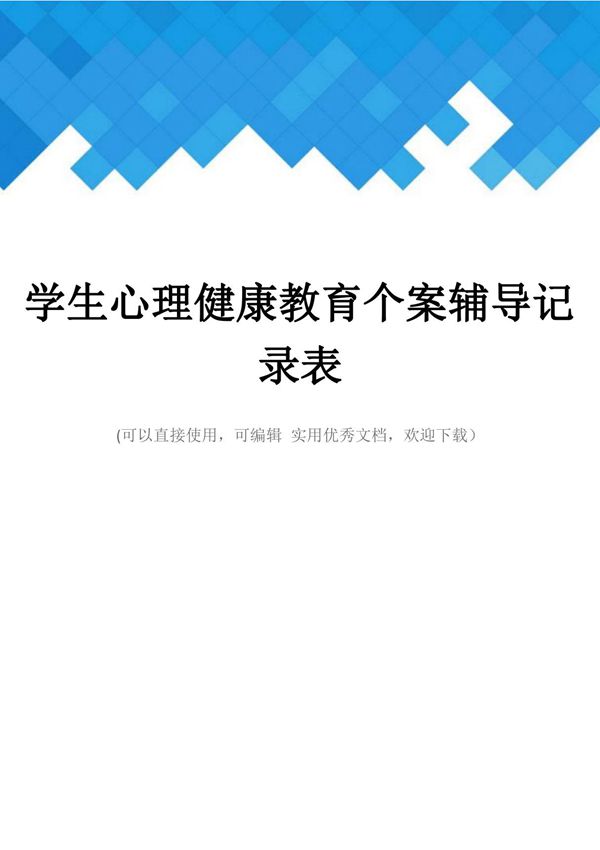 学生心理健康教育个案辅导记录表

(可以直接使用，可编辑 实用优秀文档，欢迎下载）